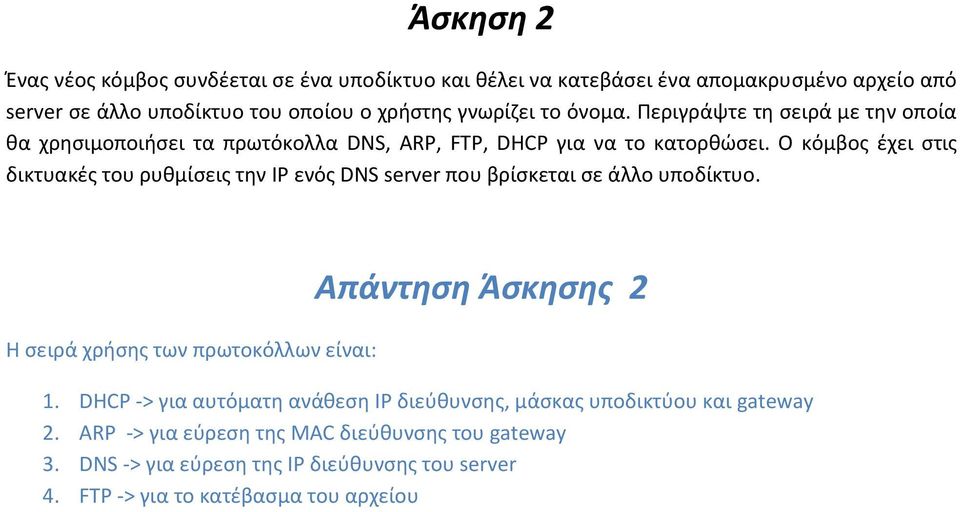 Άσκηση 2

Ένας νέος κόμβος συνδέεται σε ένα υποδίκτυο και θέλει να κατεβάσει ένα απομακρυσμένο αρχείο από server σε άλλο υποδίκτυο του οποίου ο χρήστης γνωρίζει το όνομα. Περιγράψτε τη σειρά με την οποία θα χρησιμοποιήσει τα πρωτόκολλα DNS, ARP, FTP, DHCP για να το κατορθώσει. Ο κόμβος έχει στις δικτυακές του ρυθμίσεις την IP ενός DNS server που βρίσκεται σε άλλο υποδίκτυο.

Απάντηση Άσκησης 2

Η σειρά χρήσης των πρωτοκόλλων είναι:

1. DHCP -> για αυτόματη ανάθεση IP διεύθυνσης, μάσκας υποδικτύου και gateway
2. ARP -> για εύρεση της MAC διεύθυνσης του gateway
3. DNS -> για εύρεση της IP διεύθυνσης του server
4. FTP -> για το κατέβασμα του αρχείου